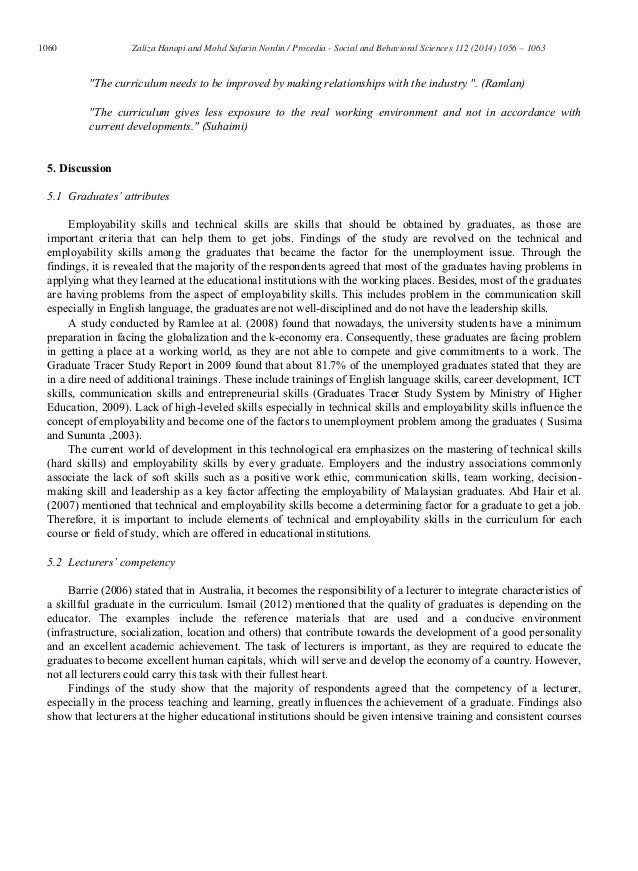 1060 Zaliza Hanapi and Mohd Safarin Nordin / Procedia - Social and Behavioral Sciences 112 (2014) 1056 – 1063

"The curriculum needs to be improved by making relationships with the industry ". (Ramlan)

"The curriculum gives less exposure to the real working environment and not in accordance with current developments." (Suhaimi)

5. Discussion

5.1 Graduates' attributes

Employability skills and technical skills are skills that should be obtained by graduates, as those are important criteria that can help them to get jobs. Findings of the study are revolved on the technical and employability skills among the graduates that became the factor for the unemployment issue. Through the findings, it is revealed that the majority of the respondents agreed that most of the graduates having problems in applying what they learned at the educational institutions with the working places. Besides, most of the graduates are having problems from the aspect of employability skills. This includes problem in the communication skill especially in English language, the graduates are not well-disciplined and do not have the leadership skills.

A study conducted by Ramlee at al. (2008) found that nowadays, the university students have a minimum preparation in facing the globalization and the k-economy era. Consequently, these graduates are facing problem in getting a place at a working world, as they are not able to compete and give commitments to a work. The Graduate Tracer Study Report in 2009 found that about 81.7% of the unemployed graduates stated that they are in a dire need of additional trainings. These include trainings of English language skills, career development, ICT skills, communication skills and entrepreneurial skills (Graduates Tracer Study System by Ministry of Higher Education, 2009). Lack of high-leveled skills especially in technical skills and employability skills influence the concept of employability and become one of the factors to unemployment problem among the graduates ( Susima and Sununta ,2003).

The current world of development in this technological era emphasizes on the mastering of technical skills (hard skills) and employability skills by every graduate. Employers and the industry associations commonly associate the lack of soft skills such as a positive work ethic, communication skills, team working, decision-making skill and leadership as a key factor affecting the employability of Malaysian graduates. Abd Hair et al. (2007) mentioned that technical and employability skills become a determining factor for a graduate to get a job. Therefore, it is important to include elements of technical and employability skills in the curriculum for each course or field of study, which are offered in educational institutions.

5.2 Lecturers' competency

Barrie (2006) stated that in Australia, it becomes the responsibility of a lecturer to integrate characteristics of a skillful graduate in the curriculum. Ismail (2012) mentioned that the quality of graduates is depending on the educator. The examples include the reference materials that are used and a conducive environment (infrastructure, socialization, location and others) that contribute towards the development of a good personality and an excellent academic achievement. The task of lecturers is important, as they are required to educate the graduates to become excellent human capitals, which will serve and develop the economy of a country. However, not all lecturers could carry this task with their fullest heart.

Findings of the study show that the majority of respondents agreed that the competency of a lecturer, especially in the process teaching and learning, greatly influences the achievement of a graduate. Findings also show that lecturers at the higher educational institutions should be given intensive training and consistent courses